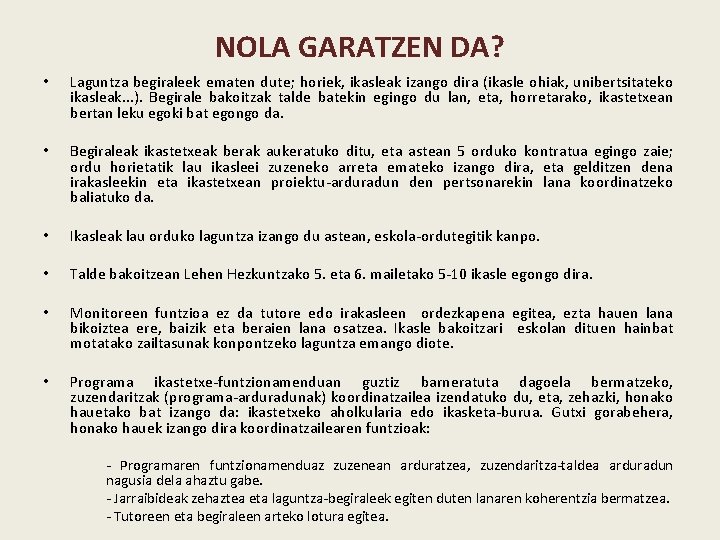 NOLA GARATZEN DA?

• Laguntza begiraleek ematen dute; horiek, ikasleak izango dira (ikasle ohiak, unibertsitateko ikasleak...). Begirale bakoitzak talde batekin egingo du lan, eta, horretarako, ikastetxean bertan leku egoki bat egongo da.

• Begiraleak ikastetxeak berak aukeratuko ditu, eta astean 5 orduko kontratua egingo zaie; ordu horietatik lau ikasleei zuzeneko arreta emateko izango dira, eta gelditzen dena irakasleekin eta ikastetxean proiektu-arduradun den pertsonarekin lana koordinatzeko baliatuko da.

• Ikasleak lau orduko laguntza izango du astean, eskola-ordutegitik kanpo.

• Talde bakoitzean Lehen Hezkuntzako 5. eta 6. mailetako 5-10 ikasle egongo dira.

• Monitoreen funtzioa ez da tutore edo irakasleen ordezkapena egitea, ezta hauen lana bikoiztea ere, baizik eta beraien lana osatzea. Ikasle bakoitzari eskolan dituen hainbat motatako zailtasunak konpontzeko laguntza emango diote.

• Programa ikastetxe-funtzionamenduan guztiz barneratuta dagoela bermatzeko, zuzendaritzak (programa-arduradunak) koordinatzailea izendatuko du, eta, zehazki, honako hauetako bat izango da: ikastetxeko aholkularia edo ikasketa-burua. Gutxi gorabehera, honako hauek izango dira koordinatzailearen funtzioak:

- Programaren funtzionamenduaz zuzenean arduratzea, zuzendaritza-taldea arduradun nagusia dela ahaztu gabe.
- Jarraibideak zehaztea eta laguntza-begiraleek egiten duten lanaren koherentzia bermatzea.
- Tutoreen eta begiraleen arteko lotura egitea.